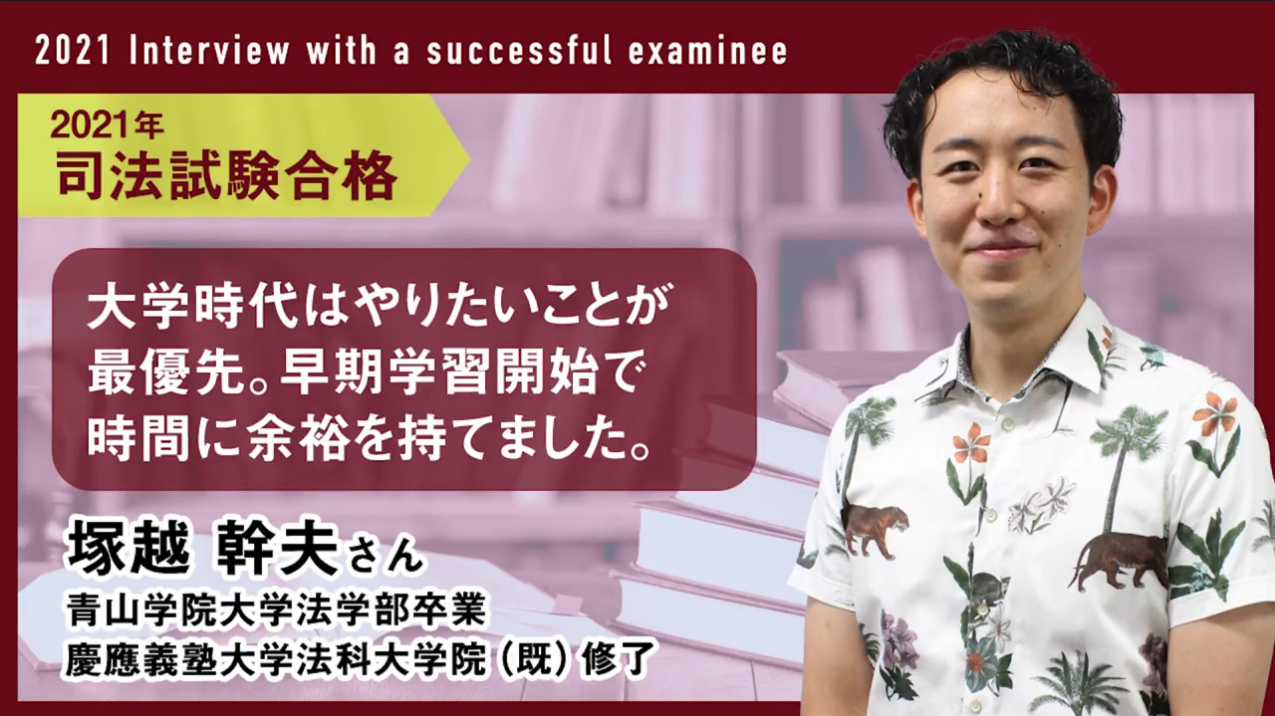 2021 Interview with a successful examinee

2021年
司法試験合格

大学時代はやりたいことが最優先。早期学習開始で時間に余裕を持てました。

塚越 幹夫さん
青山学院大学法学部卒業
慶應義塾大学法科大学院（既）修了